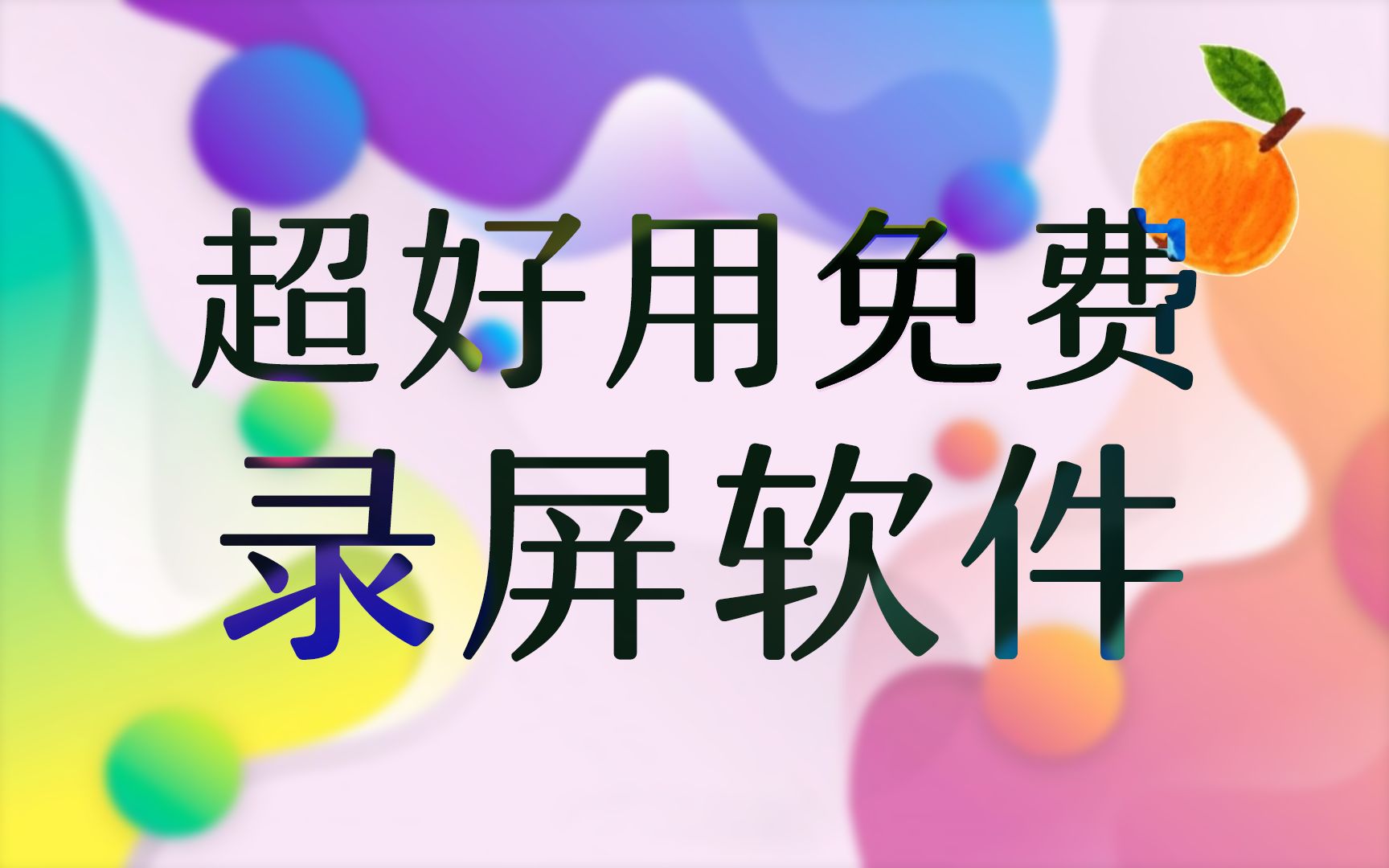 超好用免费
录屏软件